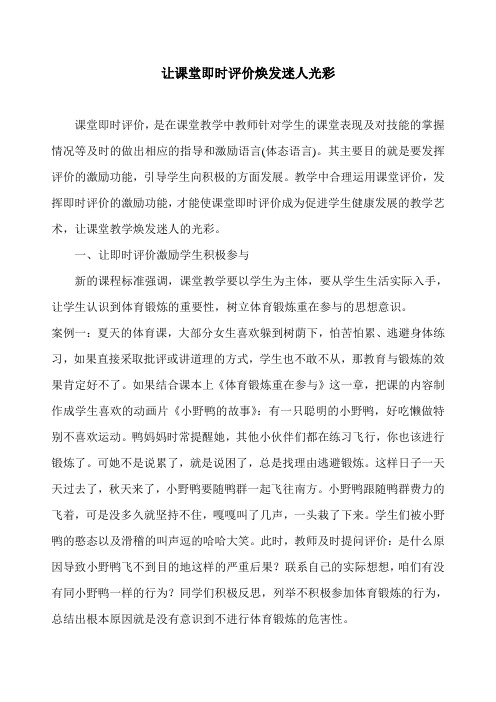 让课堂即时评价焕发迷人光彩

课堂即时评价，是在课堂教学中教师针对学生的课堂表现及对技能的掌握情况等及时的做出相应的指导和激励语言(体态语言)。其主要目的就是要发挥评价的激励功能，引导学生向积极的方面发展。教学中合理运用课堂评价，发挥即时评价的激励功能，才能使课堂即时评价成为促进学生健康发展的教学艺术，让课堂教学焕发迷人的光彩。

一、让即时评价激励学生积极参与

新的课程标准强调，课堂教学要以学生为主体，要从学生生活实际入手，让学生认识到体育锻炼的重要性，树立体育锻炼重在参与的思想意识。

案例一：夏天的体育课，大部分女生喜欢躲到树荫下，怕苦怕累、逃避身体练习，如果直接采取批评或讲道理的方式，学生也不敢不从，那教育与锻炼的效果肯定好不了。如果结合课本上《体育锻炼重在参与》这一章，把课的内容制作成学生喜欢的动画片《小野鸭的故事》：有一只聪明的小野鸭，好吃懒做特别不喜欢运动。鸭妈妈时常提醒她，其他小伙伴们都在练习飞行，你也该进行锻炼了。可她不是说累了，就是说困了，总是找理由逃避锻炼。这样日子一天天过去了，秋天来了，小野鸭要随鸭群一起飞往南方。小野鸭跟随鸭群费力的飞着，可是没多久就坚持不住，嘎嘎叫了几声，一头栽了下来。学生们被小野鸭的憨态以及滑稽的叫声逗的哈哈大笑。此时，教师及时提问评价：是什么原因导致小野鸭飞不到目的地这样的严重后果？联系自己的实际想想，咱们有没有同小野鸭一样的行为？同学们积极反思，列举不积极参加体育锻炼的行为，总结出根本原因就是没有意识到不进行体育锻炼的危害性。